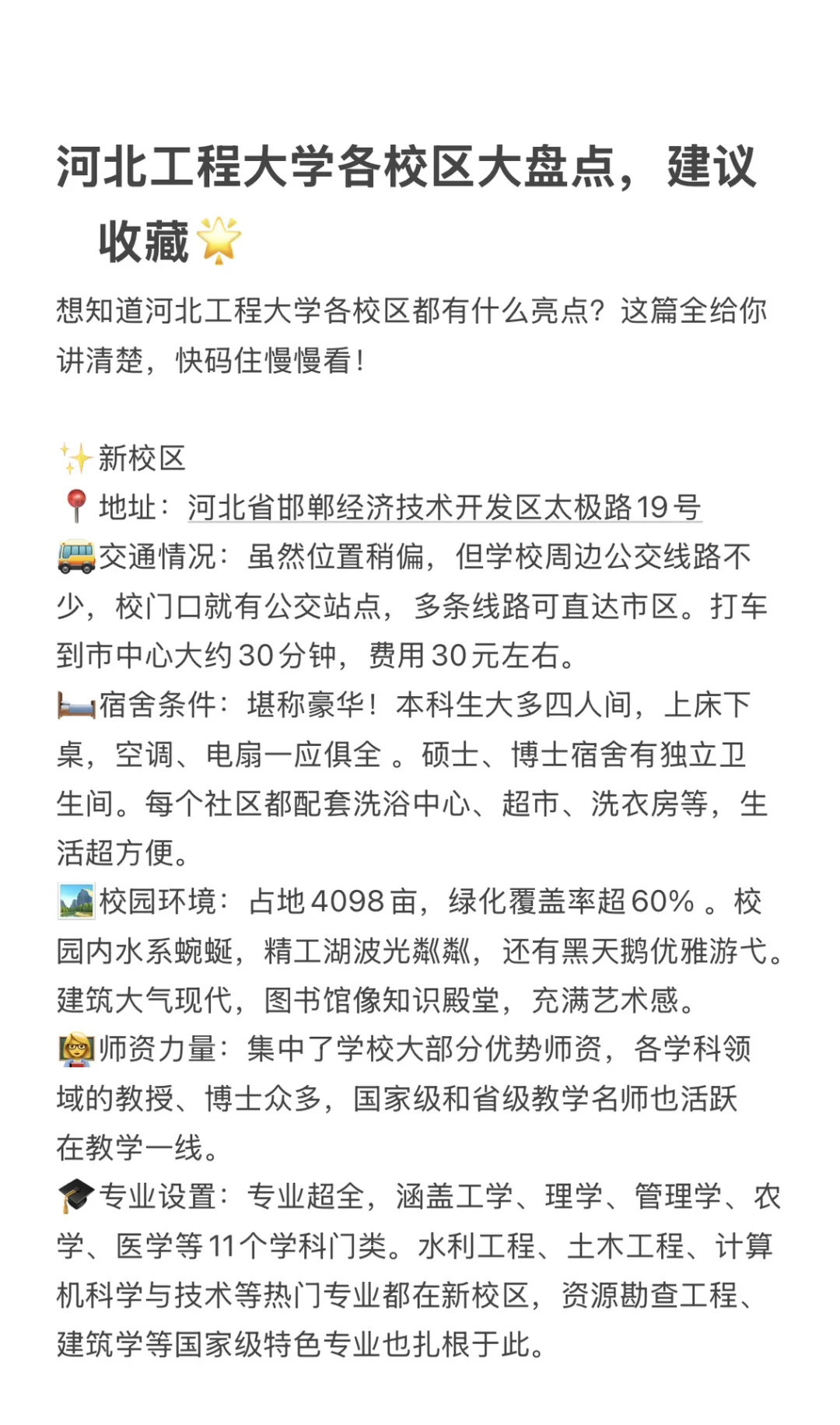 河北工程大学各校区大盘点，建议收藏🌟

想知道河北工程大学各校区都有什么亮点？这篇全给你讲清楚，快码住慢慢看！

✨新校区
📍地址：河北省邯郸经济技术开发区太极路19号
🚌交通情况：虽然位置稍偏，但学校周边公交线路不少，校门口就有公交站点，多条线路可直达市区。打车到市中心大约30分钟，费用30元左右。
🛏宿舍条件：堪称豪华！本科生大多四人间，上床下桌，空调、电扇一应俱全 。硕士、博士宿舍有独立卫生间。每个社区都配套洗浴中心、超市、洗衣房等，生活超方便。
🏞校园环境：占地4098亩，绿化覆盖率超60% 。校园内水系蜿蜒，精工湖波光粼粼，还有黑天鹅优雅游弋。建筑大气现代，图书馆像知识殿堂，充满艺术感。
👩‍🏫师资力量：集中了学校大部分优势师资，各学科领域的教授、博士众多，国家级和省级教学名师也活跃在教学一线。
🎓专业设置：专业超全，涵盖工学、理学、管理学、农学、医学等11个学科门类。水利工程、土木工程、计算机科学与技术等热门专业都在新校区，资源勘查工程、建筑学等国家级特色专业也扎根于此。